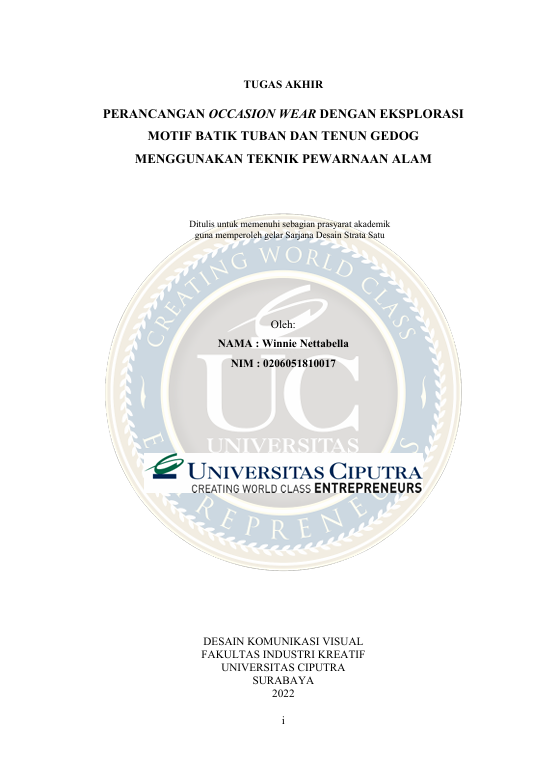 TUGAS AKHIR

PERANCANGAN OCCASION WEAR DENGAN EKSPLORASI MOTIF BATIK TUBAN DAN TENUN GEDOG MENGGUNAKAN TEKNIK PEWARNAAN ALAM

Ditulis untuk memenuhi sebagian prasyarat akademik guna memperoleh gelar Sarjana Desain Strata Satu

Oleh:
NAMA : Winnie Nettabella
NIM : 0206051810017

UNIVERSITAS CIPUTRA
CREATING WORLD CLASS ENTREPRENEURS

DESAIN KOMUNIKASI VISUAL
FAKULTAS INDUSTRI KREATIF
UNIVERSITAS CIPUTRA
SURABAYA
2022

i

CREATING WORLD CLASS ENTREPRENEURS UC UNIVERSITAS